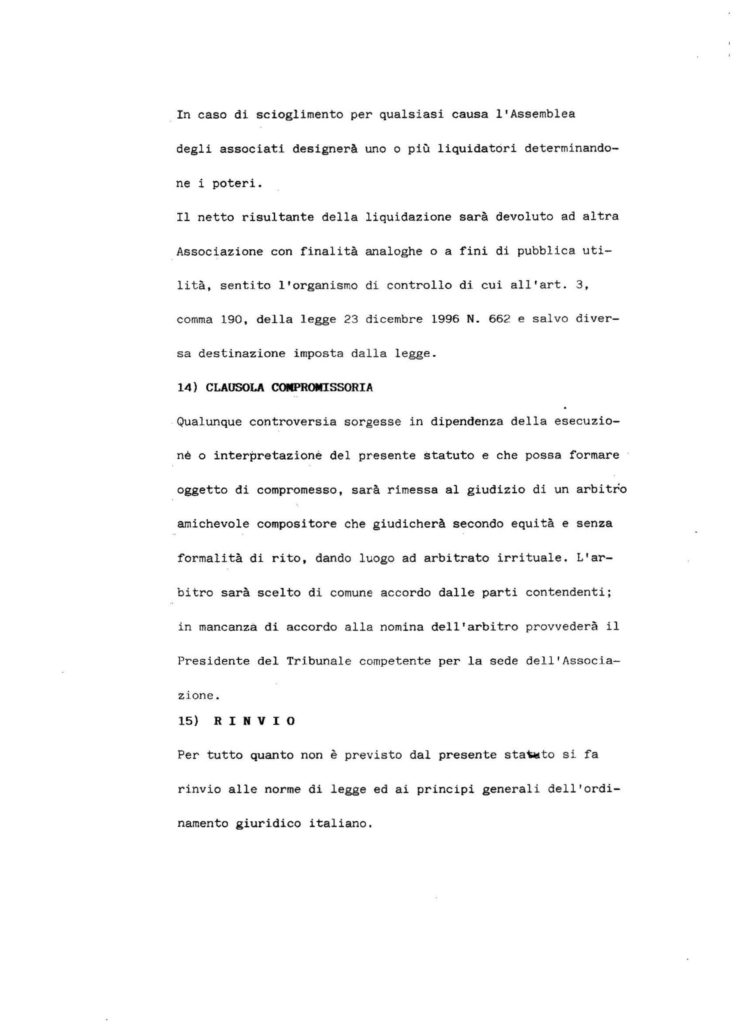 In caso di scioglimento per qualsiasi causa l'Assemblea degli associati designerà uno o più liquidatori determinandone i poteri.
Il netto risultante della liquidazione sarà devoluto ad altra Associazione con finalità analoghe o a fini di pubblica utilità, sentito l'organismo di controllo di cui all'art. 3, comma 190, della legge 23 dicembre 1996 N. 662 e salvo diversa destinazione imposta dalla legge.
14) CLAUSOLA COMPROMISSORIA
Qualunque controversia sorgesse in dipendenza della esecuzionè o interpretazione del presente statuto e che possa formare oggetto di compromesso, sarà rimessa al giudizio di un arbitro amichevole compositore che giudicherà secondo equità e senza formalità di rito, dando luogo ad arbitrato irrituale. L'arbitro sarà scelto di comune accordo dalle parti contendenti; in mancanza di accordo alla nomina dell'arbitro provvederà il Presidente del Tribunale competente per la sede dell'Associazione.
15) R I N V I O
Per tutto quanto non è previsto dal presente statuto si fa rinvio alle norme di legge ed ai principi generali dell'ordinamento giuridico italiano.